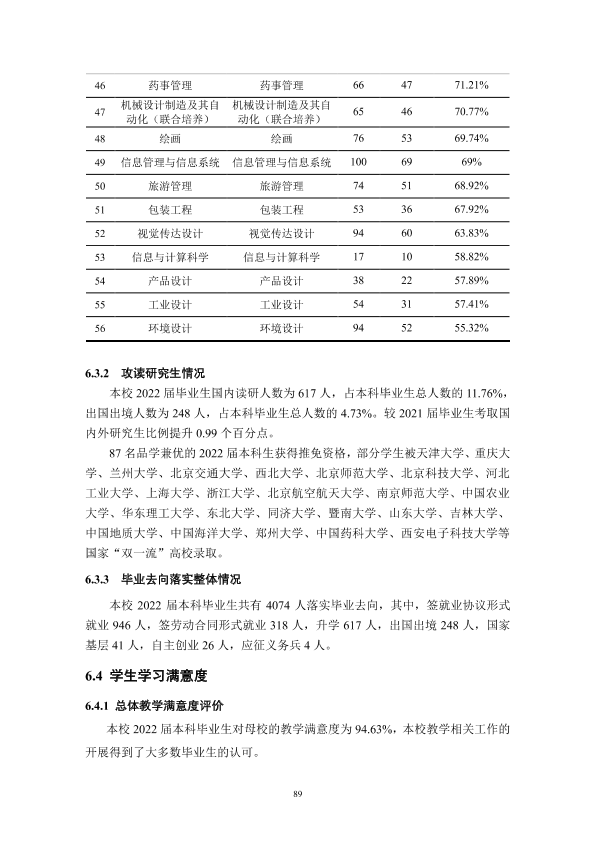 | 46 | 药事管理 | 药事管理 | 66 | 47 | 71.21% |
|---|---|---|---|---|---|
| 47 | 机械设计制造及其自动化（联合培养） | 机械设计制造及其自动化（联合培养） | 65 | 46 | 70.77% |
| 48 | 绘画 | 绘画 | 76 | 53 | 69.74% |
| 49 | 信息管理与信息系统 | 信息管理与信息系统 | 100 | 69 | 69% |
| 50 | 旅游管理 | 旅游管理 | 74 | 51 | 68.92% |
| 51 | 包装工程 | 包装工程 | 53 | 36 | 67.92% |
| 52 | 视觉传达设计 | 视觉传达设计 | 94 | 60 | 63.83% |
| 53 | 信息与计算科学 | 信息与计算科学 | 17 | 10 | 58.82% |
| 54 | 产品设计 | 产品设计 | 38 | 22 | 57.89% |
| 55 | 工业设计 | 工业设计 | 54 | 31 | 57.41% |
| 56 | 环境设计 | 环境设计 | 94 | 52 | 55.32% |

6.3.2 攻读研究生情况

本校2022届毕业生国内读研人数为617人，占本科毕业生总人数的11.76%，出国出境人数为248人，占本科毕业生总人数的4.73%。较2021届毕业生考取国内外研究生比例提升0.99个百分点。

87名品学兼优的2022届本科生获得推免资格，部分学生被天津大学、重庆大学、兰州大学、北京交通大学、西北大学、北京师范大学、北京科技大学、河北工业大学、上海大学、浙江大学、北京航空航天大学、南京师范大学、中国农业大学、华东理工大学、东北大学、同济大学、暨南大学、山东大学、吉林大学、中国地质大学、中国海洋大学、郑州大学、中国药科大学、西安电子科技大学等国家“双一流”高校录取。

6.3.3 毕业去向落实整体情况

本校2022届本科毕业生共有4074人落实毕业去向，其中，签就业协议形式就业946人，签劳动合同形式就业318人，升学617人，出国出境248人，国家基层41人，自主创业26人，应征义务兵4人。

6.4 学生学习满意度

6.4.1 总体教学满意度评价

本校2022届本科毕业生对母校的教学满意度为94.63%，本校教学相关工作的开展得到了大多数毕业生的认可。

89